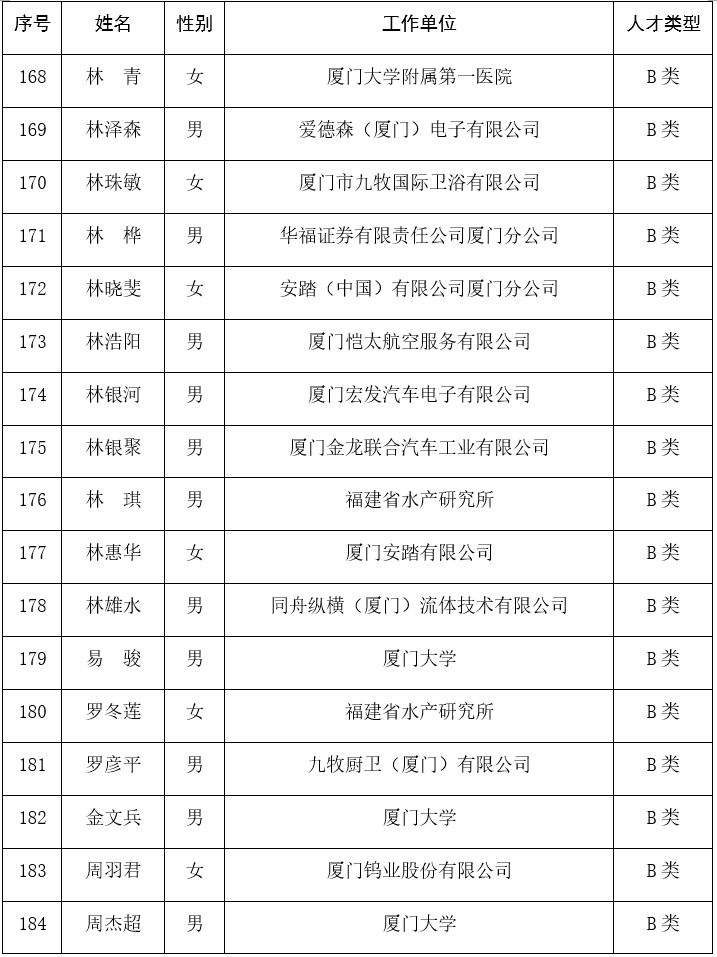 | 序号 | 姓名 | 性别 | 工作单位 | 人才类型 |
|---|---|---|---|---|
| 168 | 林　青 | 女 | 厦门大学附属第一医院 | B类 |
| 169 | 林泽森 | 男 | 爱德森（厦门）电子有限公司 | B类 |
| 170 | 林珠敏 | 女 | 厦门市九牧国际卫浴有限公司 | B类 |
| 171 | 林　桦 | 男 | 华福证券有限责任公司厦门分公司 | B类 |
| 172 | 林晓斐 | 女 | 安踏（中国）有限公司厦门分公司 | B类 |
| 173 | 林浩阳 | 男 | 厦门恺太航空服务有限公司 | B类 |
| 174 | 林银河 | 男 | 厦门宏发汽车电子有限公司 | B类 |
| 175 | 林银聚 | 男 | 厦门金龙联合汽车工业有限公司 | B类 |
| 176 | 林　琪 | 男 | 福建省水产研究所 | B类 |
| 177 | 林惠华 | 女 | 厦门安踏有限公司 | B类 |
| 178 | 林雄水 | 男 | 同舟纵横（厦门）流体技术有限公司 | B类 |
| 179 | 易　骏 | 男 | 厦门大学 | B类 |
| 180 | 罗冬莲 | 女 | 福建省水产研究所 | B类 |
| 181 | 罗彦平 | 男 | 九牧厨卫（厦门）有限公司 | B类 |
| 182 | 金文兵 | 男 | 厦门大学 | B类 |
| 183 | 周羽君 | 女 | 厦门钨业股份有限公司 | B类 |
| 184 | 周杰超 | 男 | 厦门大学 | B类 |